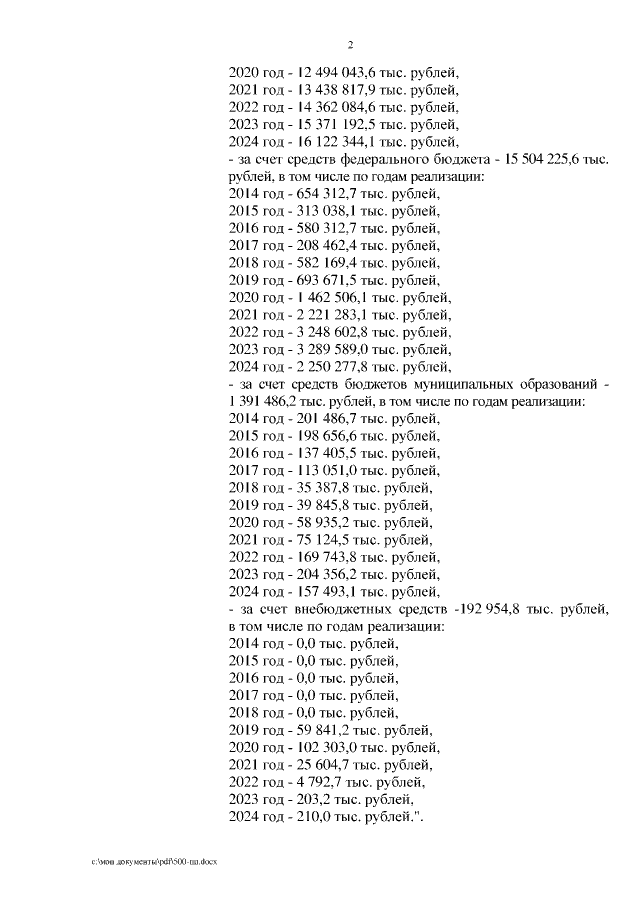 2

2020 год - 12 494 043,6 тыс. рублей,
2021 год - 13 438 817,9 тыс. рублей,
2022 год - 14 362 084,6 тыс. рублей,
2023 год - 15 371 192,5 тыс. рублей,
2024 год - 16 122 344,1 тыс. рублей,
- за счет средств федерального бюджета - 15 504 225,6 тыс. рублей, в том числе по годам реализации:
2014 год - 654 312,7 тыс. рублей,
2015 год - 313 038,1 тыс. рублей,
2016 год - 580 312,7 тыс. рублей,
2017 год - 208 462,4 тыс. рублей,
2018 год - 582 169,4 тыс. рублей,
2019 год - 693 671,5 тыс. рублей,
2020 год - 1 462 506,1 тыс. рублей,
2021 год - 2 221 283,1 тыс. рублей,
2022 год - 3 248 602,8 тыс. рублей,
2023 год - 3 289 589,0 тыс. рублей,
2024 год - 2 250 277,8 тыс. рублей,
- за счет средств бюджетов муниципальных образований - 1 391 486,2 тыс. рублей, в том числе по годам реализации:
2014 год - 201 486,7 тыс. рублей,
2015 год - 198 656,6 тыс. рублей,
2016 год - 137 405,5 тыс. рублей,
2017 год - 113 051,0 тыс. рублей,
2018 год - 35 387,8 тыс. рублей,
2019 год - 39 845,8 тыс. рублей,
2020 год - 58 935,2 тыс. рублей,
2021 год - 75 124,5 тыс. рублей,
2022 год - 169 743,8 тыс. рублей,
2023 год - 204 356,2 тыс. рублей,
2024 год - 157 493,1 тыс. рублей,
- за счет внебюджетных средств -192 954,8 тыс. рублей, в том числе по годам реализации:
2014 год - 0,0 тыс. рублей,
2015 год - 0,0 тыс. рублей,
2016 год - 0,0 тыс. рублей,
2017 год - 0,0 тыс. рублей,
2018 год - 0,0 тыс. рублей,
2019 год - 59 841,2 тыс. рублей,
2020 год - 102 303,0 тыс. рублей,
2021 год - 25 604,7 тыс. рублей,
2022 год - 4 792,7 тыс. рублей,
2023 год - 203,2 тыс. рублей,
2024 год - 210,0 тыс. рублей.".

c:\мои документы\pdf\500-пп.docx